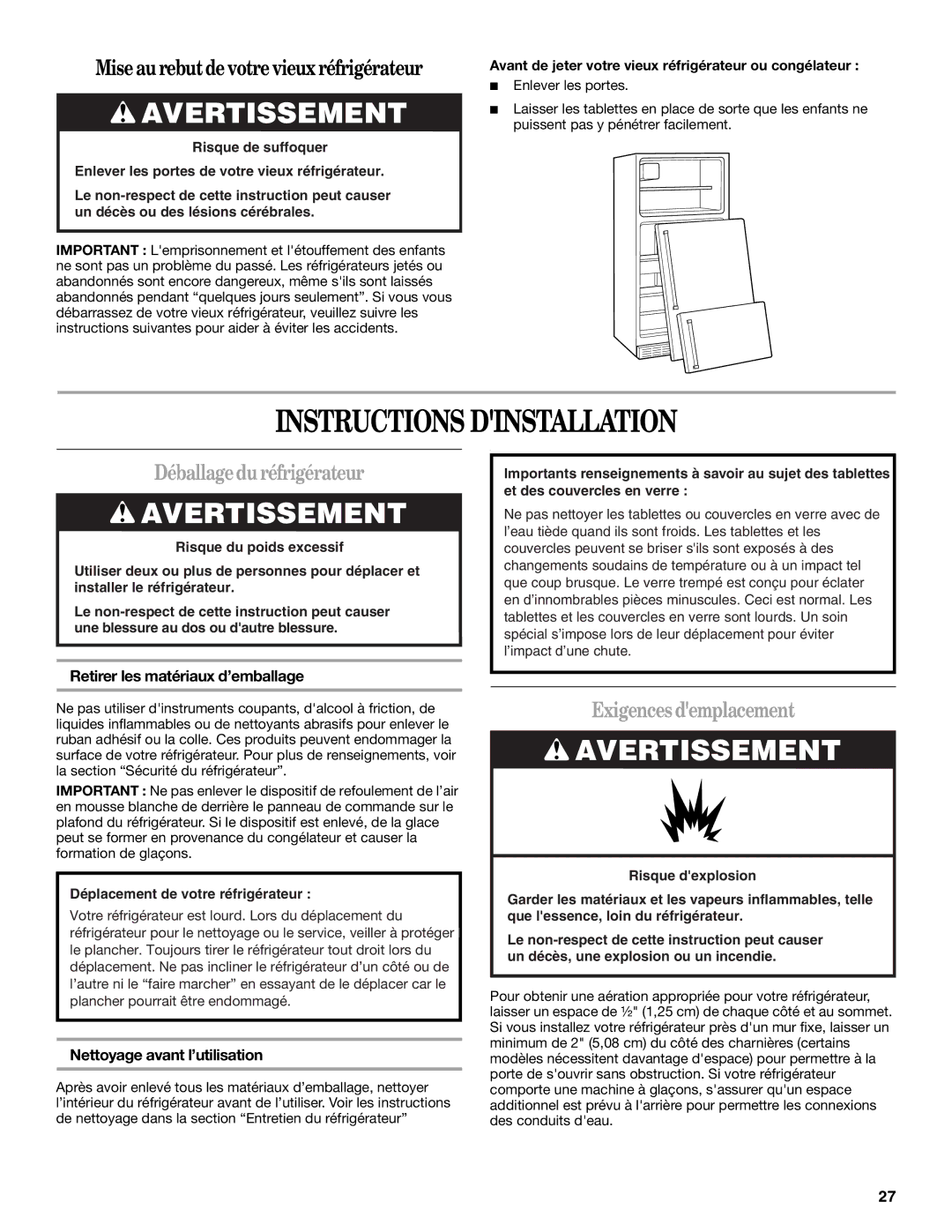 Mise au rebut de votre vieux réfrigérateur

AVERTISSEMENT

Risque de suffoquer

Enlever les portes de votre vieux réfrigérateur.

Le non-respect de cette instruction peut causer un décès ou des lésions cérébrales.

IMPORTANT : L'emprisonnement et l'étouffement des enfants ne sont pas un problème du passé. Les réfrigérateurs jetés ou abandonnés sont encore dangereux, même s'ils sont laissés abandonnés pendant “quelques jours seulement”. Si vous vous débarrassez de votre vieux réfrigérateur, veuillez suivre les instructions suivantes pour aider à éviter les accidents.

Avant de jeter votre vieux réfrigérateur ou congélateur :

■ Enlever les portes.

■ Laisser les tablettes en place de sorte que les enfants ne puissent pas y pénétrer facilement.

INSTRUCTIONS D'INSTALLATION

Déballage du réfrigérateur

AVERTISSEMENT

Risque du poids excessif

Utiliser deux ou plus de personnes pour déplacer et installer le réfrigérateur.

Le non-respect de cette instruction peut causer une blessure au dos ou d'autre blessure.

Retirer les matériaux d’emballage

Ne pas utiliser d'instruments coupants, d'alcool à friction, de liquides inflammables ou de nettoyants abrasifs pour enlever le ruban adhésif ou la colle. Ces produits peuvent endommager la surface de votre réfrigérateur. Pour plus de renseignements, voir la section “Sécurité du réfrigérateur”.

IMPORTANT : Ne pas enlever le dispositif de refoulement de l’air en mousse blanche de derrière le panneau de commande sur le plafond du réfrigérateur. Si le dispositif est enlevé, de la glace peut se former en provenance du congélateur et causer la formation de glaçons.

Déplacement de votre réfrigérateur :

Votre réfrigérateur est lourd. Lors du déplacement du réfrigérateur pour le nettoyage ou le service, veiller à protéger le plancher. Toujours tirer le réfrigérateur tout droit lors du déplacement. Ne pas incliner le réfrigérateur d’un côté ou de l’autre ni le “faire marcher” en essayant de le déplacer car le plancher pourrait être endommagé.

Nettoyage avant l’utilisation

Après avoir enlevé tous les matériaux d’emballage, nettoyer l’intérieur du réfrigérateur avant de l’utiliser. Voir les instructions de nettoyage dans la section “Entretien du réfrigérateur”

Importants renseignements à savoir au sujet des tablettes et des couvercles en verre :

Ne pas nettoyer les tablettes ou couvercles en verre avec de l’eau tiède quand ils sont froids. Les tablettes et les couvercles peuvent se briser s'ils sont exposés à des changements soudains de température ou à un impact tel que coup brusque. Le verre trempé est conçu pour éclater en d’innombrables pièces minuscules. Ceci est normal. Les tablettes et les couvercles en verre sont lourds. Un soin spécial s’impose lors de leur déplacement pour éviter l’impact d’une chute.

Exigences d'emplacement

AVERTISSEMENT

Risque d'explosion

Garder les matériaux et les vapeurs inflammables, telle que l'essence, loin du réfrigérateur.

Le non-respect de cette instruction peut causer un décès, une explosion ou un incendie.

Pour obtenir une aération appropriée pour votre réfrigérateur, laisser un espace de ½" (1,25 cm) de chaque côté et au sommet. Si vous installez votre réfrigérateur près d'un mur fixe, laisser un minimum de 2" (5,08 cm) du côté des charnières (certains modèles nécessitent davantage d'espace) pour permettre à la porte de s'ouvrir sans obstruction. Si votre réfrigérateur comporte une machine à glaçons, s'assurer qu'un espace additionnel est prévu à l'arrière pour permettre les connexions des conduits d'eau.

27